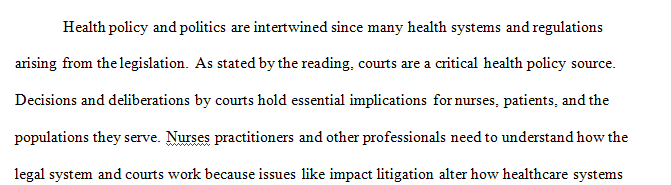 Health policy and politics are intertwined since many health systems and regulations arising from the legislation. As stated by the reading, courts are a critical health policy source. Decisions and deliberations by courts hold essential implications for nurses, patients, and the populations they serve. Nurses practitioners and other professionals need to understand how the legal system and courts work because issues like impact litigation alter how healthcare systems